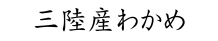 三陸産わかめ